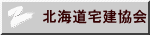 北海道宅建協会